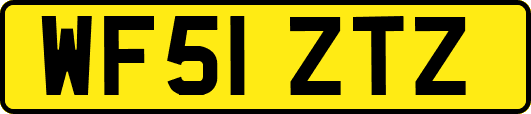 WF51 ZTZ